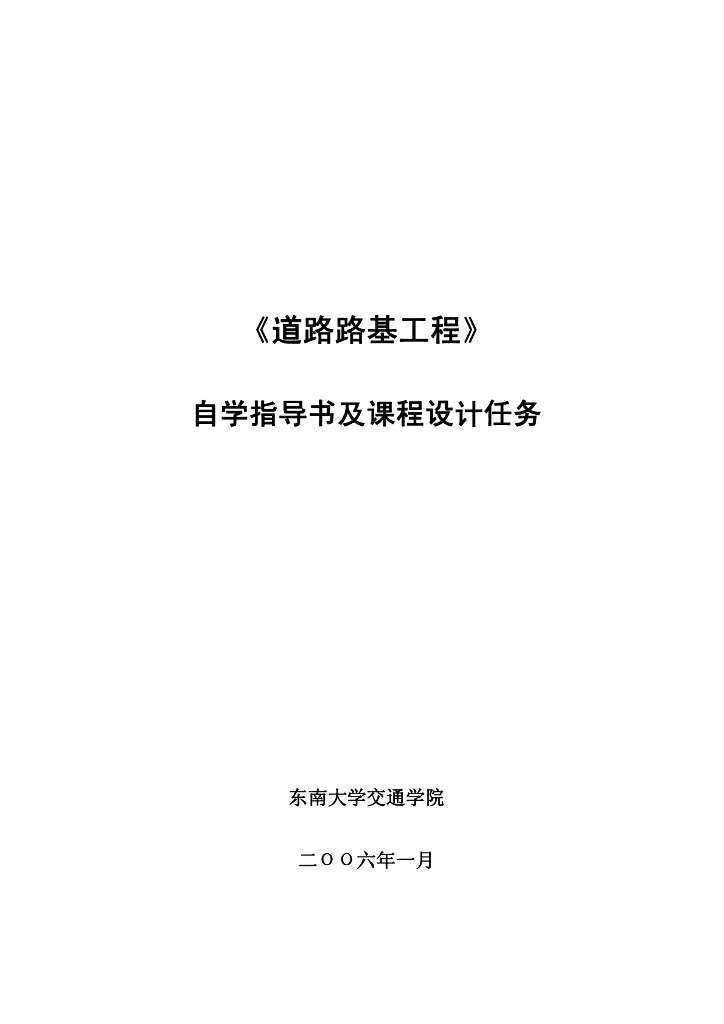 《道路路基工程》

自学指导书及课程设计任务

东南大学交通学院

二ＯＯ六年一月